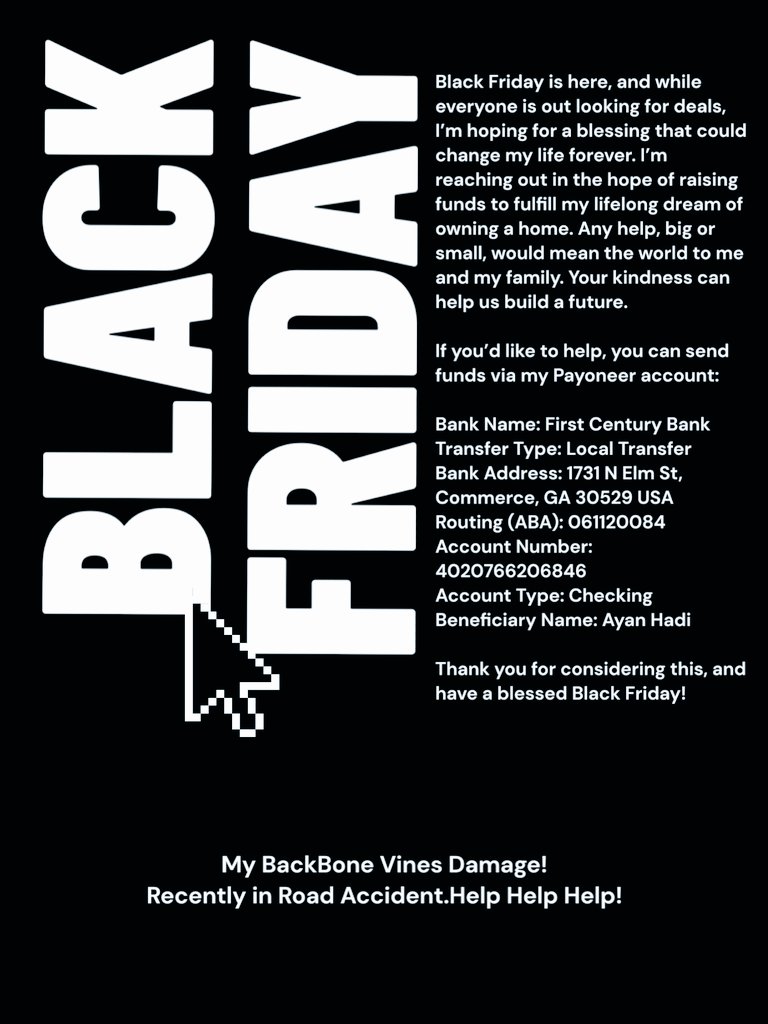 BLACK FRIDAY

Black Friday is here, and while everyone is out looking for deals, I'm hoping for a blessing that could change my life forever. I'm reaching out in the hope of raising funds to fulfill my lifelong dream of owning a home. Any help, big or small, would mean the world to me and my family. Your kindness can help us build a future.

If you'd like to help, you can send funds via my Payoneer account:

Bank Name: First Century Bank
Transfer Type: Local Transfer
Bank Address: 1731 N Elm St, Commerce, GA 30529 USA
Routing (ABA): 061120084
Account Number: 4020766206846
Account Type: Checking
Beneficiary Name: Ayan Hadi

Thank you for considering this, and have a blessed Black Friday!

My BackBone Vines Damage!
Recently in Road Accident.Help Help Help!